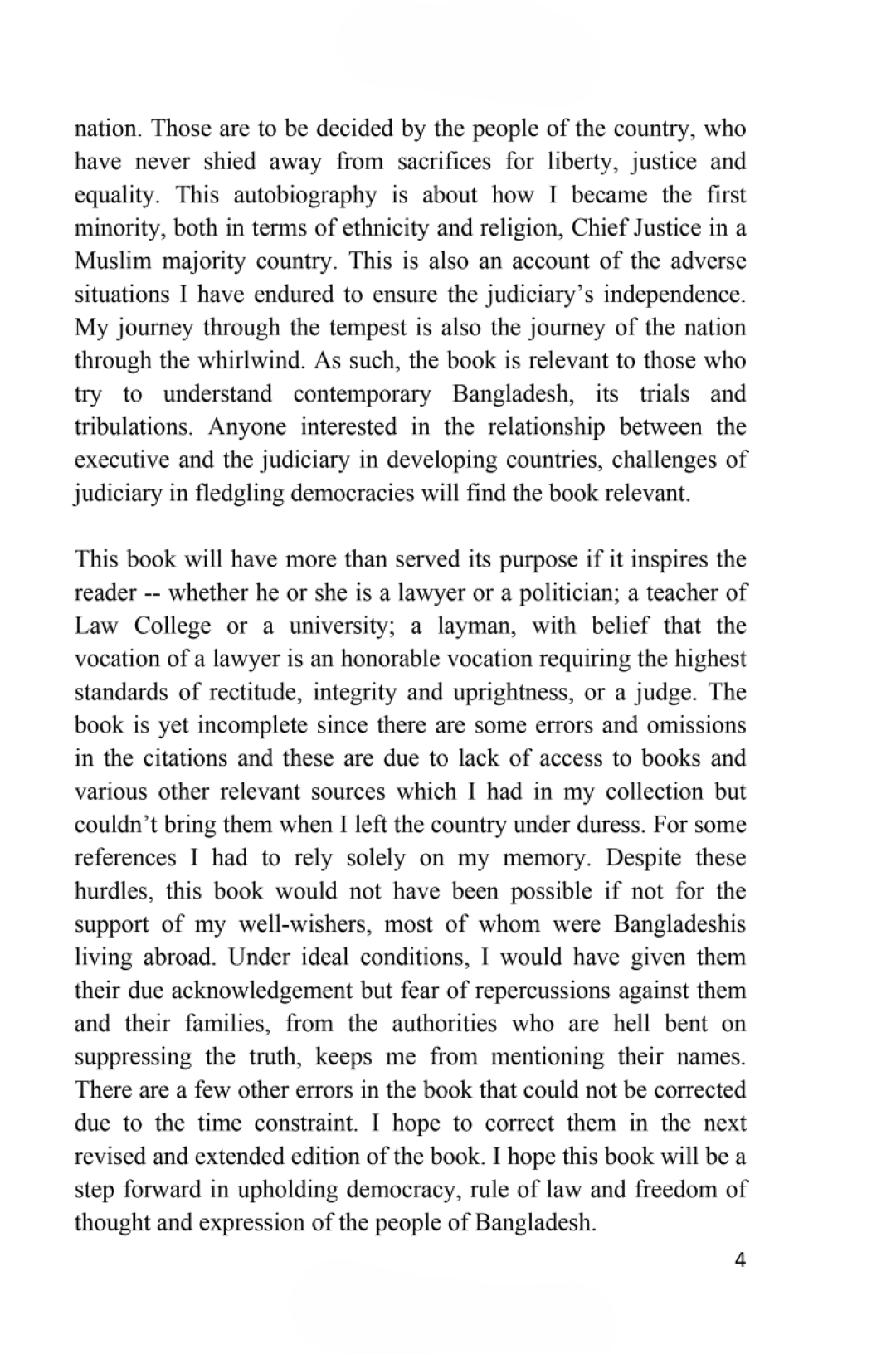 nation. Those are to be decided by the people of the country, who have never shied away from sacrifices for liberty, justice and equality. This autobiography is about how I became the first minority, both in terms of ethnicity and religion, Chief Justice in a Muslim majority country. This is also an account of the adverse situations I have endured to ensure the judiciary's independence. My journey through the tempest is also the journey of the nation through the whirlwind. As such, the book is relevant to those who try to understand contemporary Bangladesh, its trials and tribulations. Anyone interested in the relationship between the executive and the judiciary in developing countries, challenges of judiciary in fledgling democracies will find the book relevant.

This book will have more than served its purpose if it inspires the reader -- whether he or she is a lawyer or a politician; a teacher of Law College or a university; a layman, with belief that the vocation of a lawyer is an honorable vocation requiring the highest standards of rectitude, integrity and uprightness, or a judge. The book is yet incomplete since there are some errors and omissions in the citations and these are due to lack of access to books and various other relevant sources which I had in my collection but couldn't bring them when I left the country under duress. For some references I had to rely solely on my memory. Despite these hurdles, this book would not have been possible if not for the support of my well-wishers, most of whom were Bangladeshis living abroad. Under ideal conditions, I would have given them their due acknowledgement but fear of repercussions against them and their families, from the authorities who are hell bent on suppressing the truth, keeps me from mentioning their names. There are a few other errors in the book that could not be corrected due to the time constraint. I hope to correct them in the next revised and extended edition of the book. I hope this book will be a step forward in upholding democracy, rule of law and freedom of thought and expression of the people of Bangladesh.

4